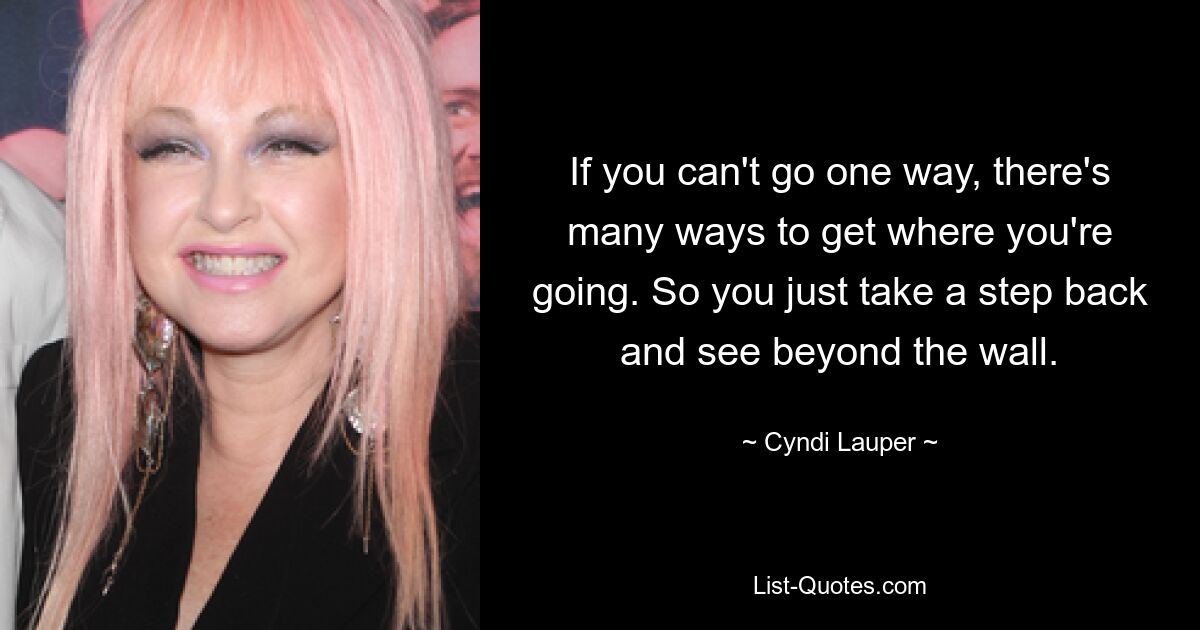 If you can't go one way, there's many ways to get where you're going. So you just take a step back and see beyond the wall.

~ Cyndi Lauper ~

List-Quotes.com